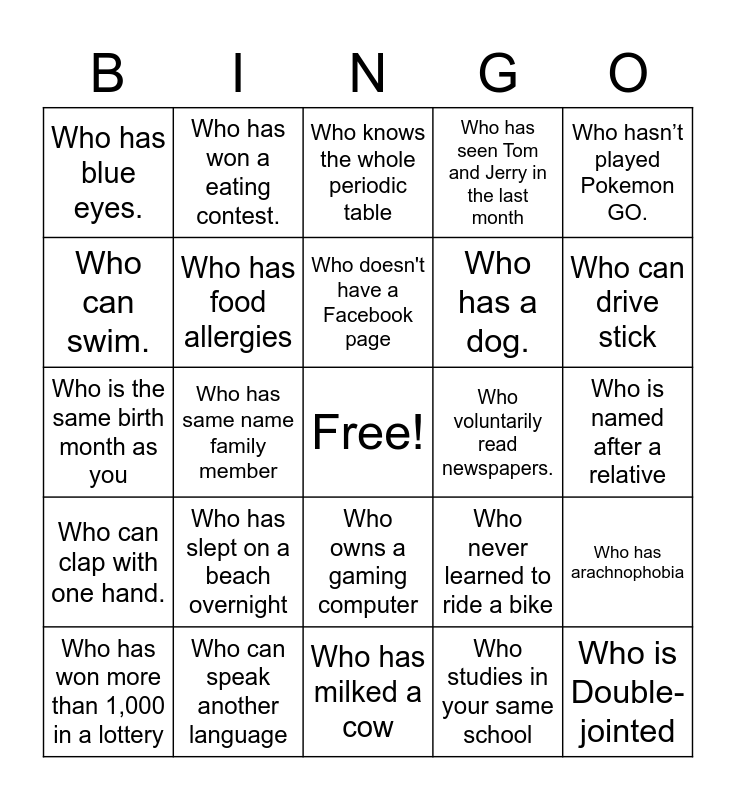 | B | I | N | G | O |
|---|---|---|---|---|
| Who has blue eyes. | Who has won a eating contest. | Who knows the whole periodic table | Who has seen Tom and Jerry in the last month | Who hasn't played Pokemon GO. |
| Who can swim. | Who has food allergies | Who doesn't have a Facebook page | Who has a dog. | Who can drive stick |
| Who is the same birth month as you | Who has same name family member | Free! | Who voluntarily read newspapers. | Who is named after a relative |
| Who can clap with one hand. | Who has slept on a beach overnight | Who owns a gaming computer | Who never learned to ride a bike | Who has arachnophobia |
| Who has won more than 1,000 in a lottery | Who can speak another language | Who has milked a cow | Who studies in your same school | Who is Double-jointed |